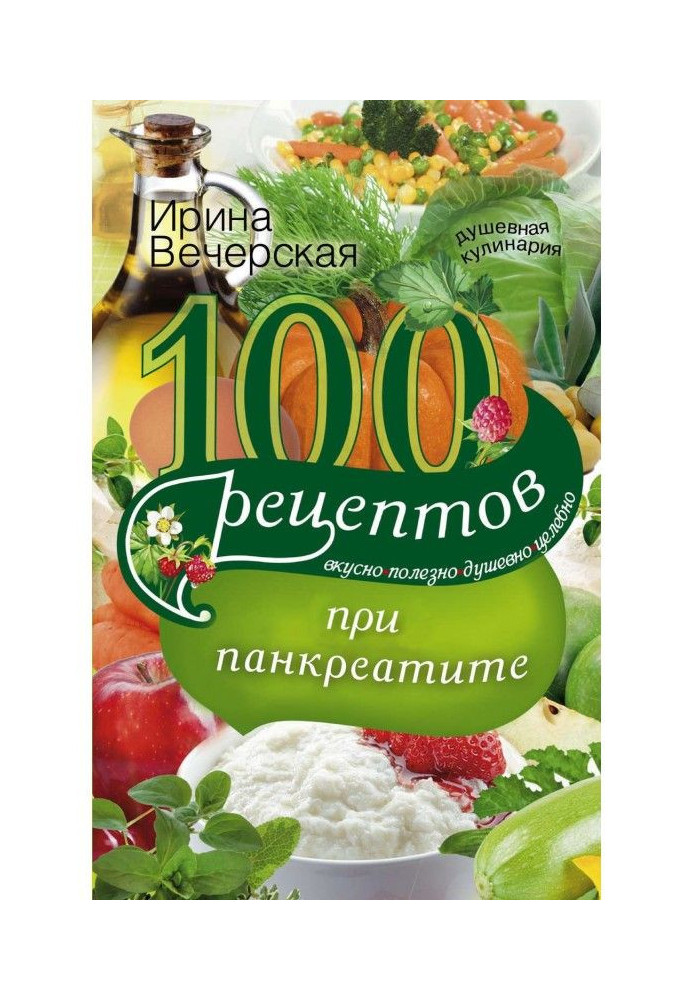 Ирина Вечерская

душевная кулинария

100 рецептов

вкусно·полезно·душевно·целебно

при панкреатите